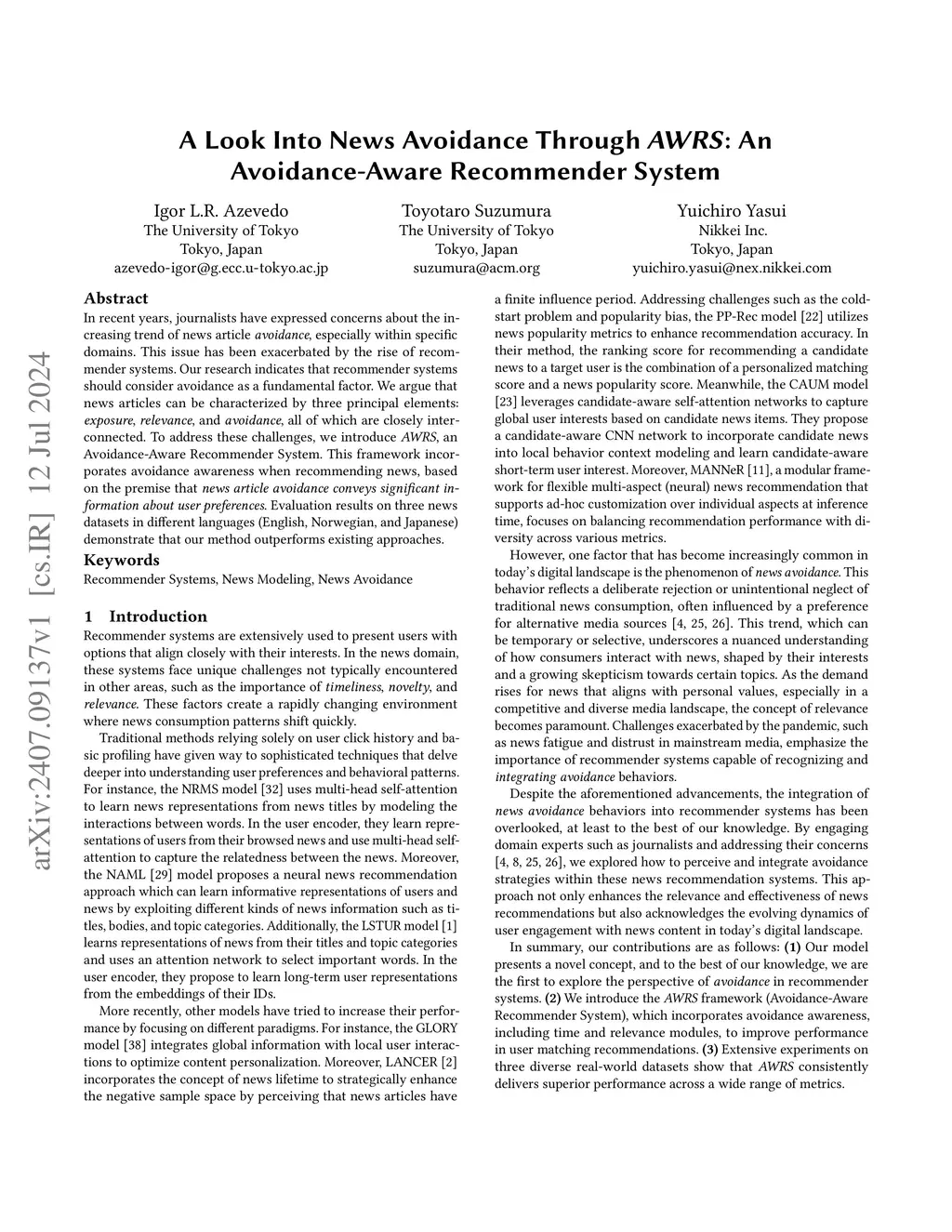 arXiv:2407.09137v1 [cs.IR] 12 Jul 2024

A Look Into News Avoidance Through AWRS: An Avoidance-Aware Recommender System

Igor L.R. Azevedo
The University of Tokyo
Tokyo, Japan
azevedo-igor@g.ecc.u-tokyo.ac.jp

Toyotaro Suzumura
The University of Tokyo
Tokyo, Japan
suzumura@acm.org

Yuichiro Yasui
Nikkei Inc.
Tokyo, Japan
yuichiro.yasui@nex.nikkei.com

Abstract
In recent years, journalists have expressed concerns about the increasing trend of news article avoidance, especially within specific domains. This issue has been exacerbated by the rise of recommender systems. Our research indicates that recommender systems should consider avoidance as a fundamental factor. We argue that news articles can be characterized by three principal elements: exposure, relevance, and avoidance, all of which are closely interconnected. To address these challenges, we introduce AWRS, an Avoidance-Aware Recommender System. This framework incorporates avoidance awareness when recommending news, based on the premise that news article avoidance conveys significant information about user preferences. Evaluation results on three news datasets in different languages (English, Norwegian, and Japanese) demonstrate that our method outperforms existing approaches.

Keywords
Recommender Systems, News Modeling, News Avoidance

1 Introduction
Recommender systems are extensively used to present users with options that align closely with their interests. In the news domain, these systems face unique challenges not typically encountered in other areas, such as the importance of timeliness, novelty, and relevance. These factors create a rapidly changing environment where news consumption patterns shift quickly.

Traditional methods relying solely on user click history and basic profiling have given way to sophisticated techniques that delve deeper into understanding user preferences and behavioral patterns. For instance, the NRMS model [32] uses multi-head self-attention to learn news representations from news titles by modeling the interactions between words. In the user encoder, they learn representations of users from their browsed news and use multi-head self-attention to capture the relatedness between the news. Moreover, the NAML [29] model proposes a neural news recommendation approach which can learn informative representations of users and news by exploiting different kinds of news information such as titles, bodies, and topic categories. Additionally, the LSTUR model [1] learns representations of news from their titles and topic categories and uses an attention network to select important words. In the user encoder, they propose to learn long-term user representations from the embeddings of their IDs.

More recently, other models have tried to increase their performance by focusing on different paradigms. For instance, the GLORY model [38] integrates global information with local user interactions to optimize content personalization. Moreover, LANCER [2] incorporates the concept of news lifetime to strategically enhance the negative sample space by perceiving that news articles have a finite influence period. Addressing challenges such as the cold-start problem and popularity bias, the PP-Rec model [22] utilizes news popularity metrics to enhance recommendation accuracy. In their method, the ranking score for recommending a candidate news to a target user is the combination of a personalized matching score and a news popularity score. Meanwhile, the CAUM model [23] leverages candidate-aware self-attention networks to capture global user interests based on candidate news items. They propose a candidate-aware CNN network to incorporate candidate news into local behavior context modeling and learn candidate-aware short-term user interest. Moreover, MANNeR [11], a modular framework for flexible multi-aspect (neural) news recommendation that supports ad-hoc customization over individual aspects at inference time, focuses on balancing recommendation performance with diversity across various metrics.

However, one factor that has become increasingly common in today's digital landscape is the phenomenon of news avoidance. This behavior reflects a deliberate rejection or unintentional neglect of traditional news consumption, often influenced by a preference for alternative media sources [4, 25, 26]. This trend, which can be temporary or selective, underscores a nuanced understanding of how consumers interact with news, shaped by their interests and a growing skepticism towards certain topics. As the demand rises for news that aligns with personal values, especially in a competitive and diverse media landscape, the concept of relevance becomes paramount. Challenges exacerbated by the pandemic, such as news fatigue and distrust in mainstream media, emphasize the importance of recommender systems capable of recognizing and integrating avoidance behaviors.

Despite the aforementioned advancements, the integration of news avoidance behaviors into recommender systems has been overlooked, at least to the best of our knowledge. By engaging domain experts such as journalists and addressing their concerns [4, 8, 25, 26], we explored how to perceive and integrate avoidance strategies within these news recommendation systems. This approach not only enhances the relevance and effectiveness of news recommendations but also acknowledges the evolving dynamics of user engagement with news content in today's digital landscape.

In summary, our contributions are as follows: (1) Our model presents a novel concept, and to the best of our knowledge, we are the first to explore the perspective of avoidance in recommender systems. (2) We introduce the AWRS framework (Avoidance-Aware Recommender System), which incorporates avoidance awareness, including time and relevance modules, to improve performance in user matching recommendations. (3) Extensive experiments on three diverse real-world datasets show that AWRS consistently delivers superior performance across a wide range of metrics.